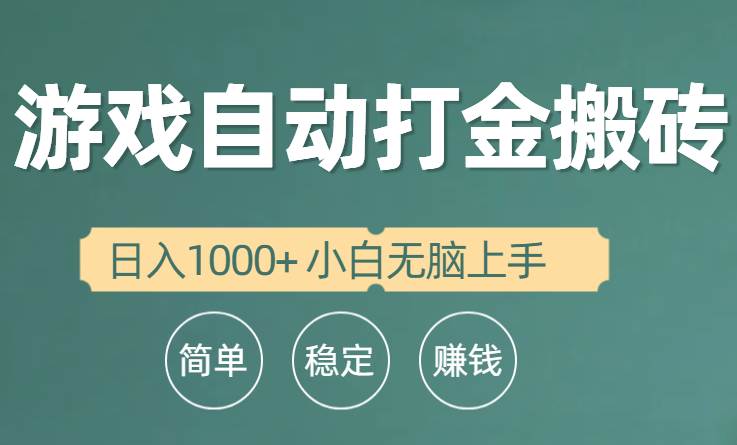 游戏自动打金搬砖

日入1000+ 小白无脑上手

简单 稳定 赚钱